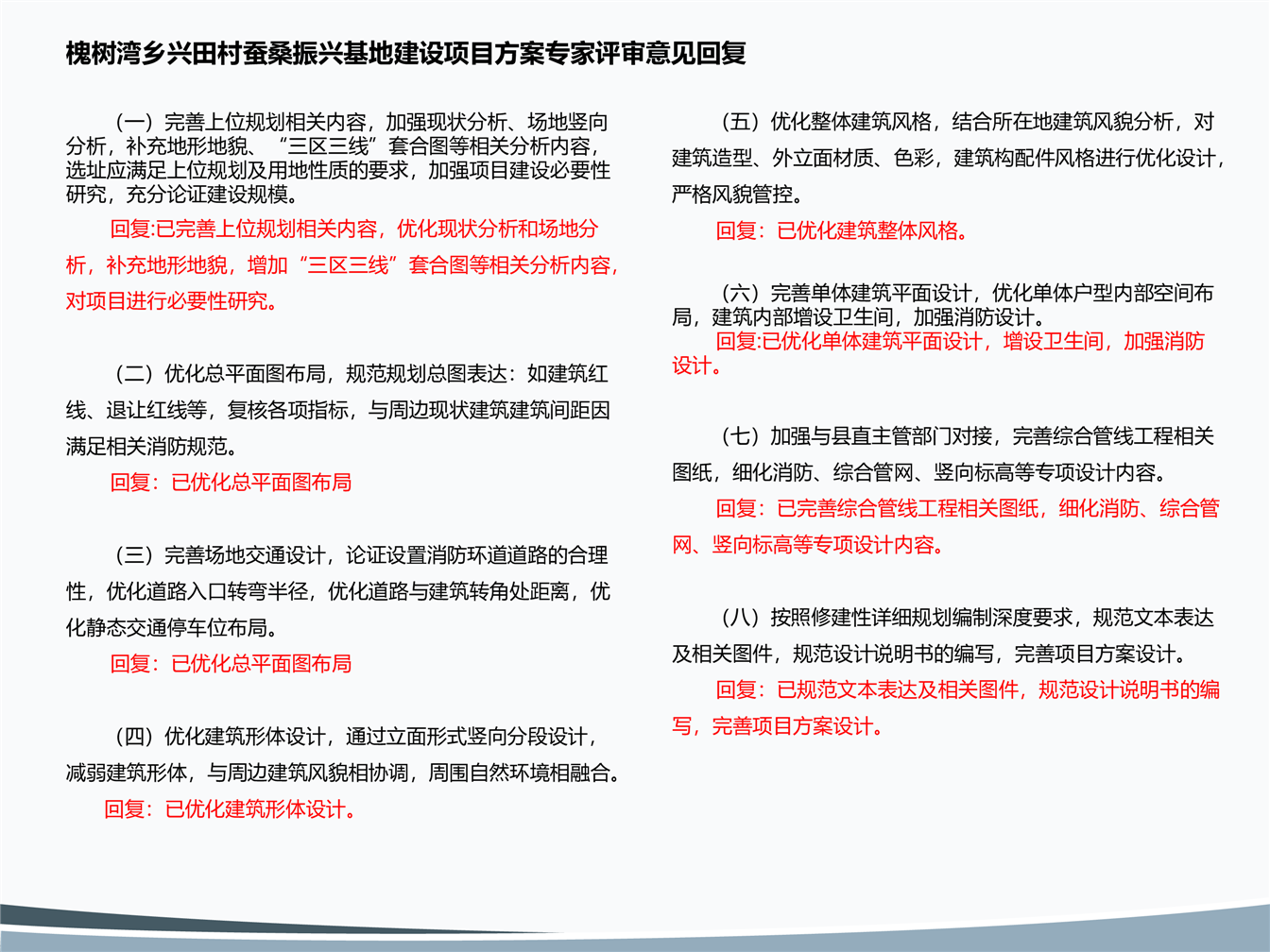 槐树湾乡兴田村蚕桑振兴基地建设项目方案专家评审意见回复

（一）完善上位规划相关内容，加强现状分析、场地竖向分析，补充地形地貌、“三区三线”套合图等相关分析内容，选址应满足上位规划及用地性质的要求，加强项目建设必要性研究，充分论证建设规模。

回复:已完善上位规划相关内容，优化现状分析和场地分析，补充地形地貌，增加“三区三线”套合图等相关分析内容，对项目进行必要性研究。

（二）优化总平面图布局，规范规划总图表达：如建筑红线、退让红线等，复核各项指标，与周边现状建筑建筑间距因满足相关消防规范。

回复：已优化总平面图布局

（三）完善场地交通设计，论证设置消防环道道路的合理性，优化道路入口转弯半径，优化道路与建筑转角处距离，优化静态交通停车位布局。

回复：已优化总平面图布局

（四）优化建筑形体设计，通过立面形式竖向分段设计，减弱建筑形体，与周边建筑风貌相协调，周围自然环境相融合。

回复：已优化建筑形体设计。

（五）优化整体建筑风格，结合所在地建筑风貌分析，对建筑造型、外立面材质、色彩，建筑构配件风格进行优化设计，严格风貌管控。

回复：已优化建筑整体风格。

（六）完善单体建筑平面设计，优化单体户型内部空间布局，建筑内部增设卫生间，加强消防设计。

回复:已优化单体建筑平面设计，增设卫生间，加强消防设计。

（七）加强与县直主管部门对接，完善综合管线工程相关图纸，细化消防、综合管网、竖向标高等专项设计内容。

回复：已完善综合管线工程相关图纸，细化消防、综合管网、竖向标高等专项设计内容。

（八）按照修建性详细规划编制深度要求，规范文本表达及相关图件，规范设计说明书的编写，完善项目方案设计。

回复：已规范文本表达及相关图件，规范设计说明书的编写，完善项目方案设计。